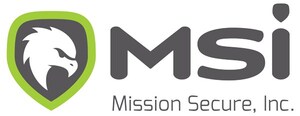 MSi
Mission Secure, Inc.